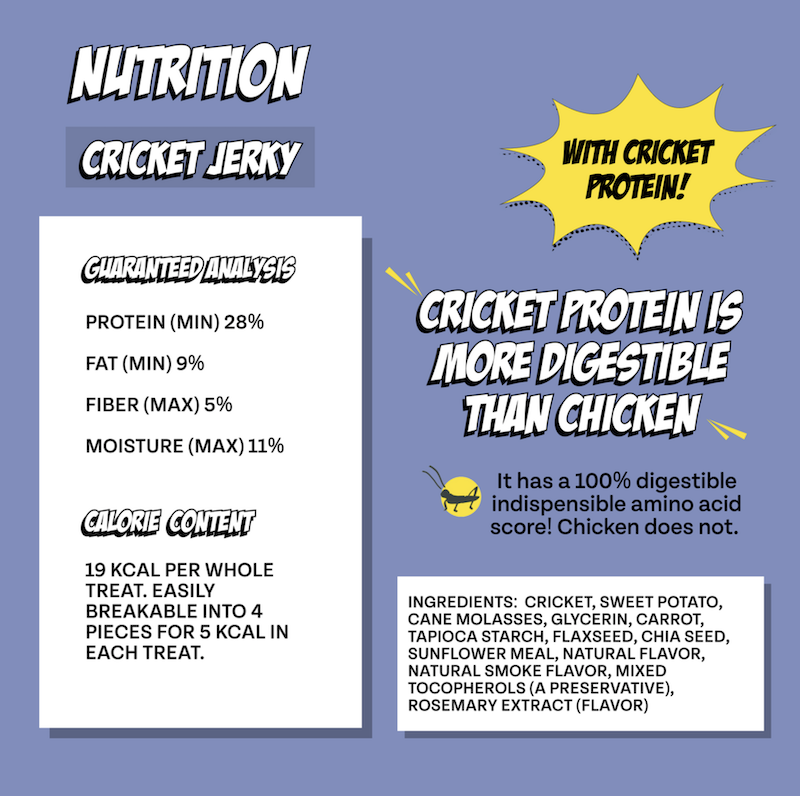 NUTRITION

CRICKET JERKY

GUARANTEED ANALYSIS

PROTEIN (MIN) 28%

FAT (MIN) 9%

FIBER (MAX) 5%

MOISTURE (MAX) 11%

CALORIE CONTENT

19 KCAL PER WHOLE TREAT. EASILY BREAKABLE INTO 4 PIECES FOR 5 KCAL IN EACH TREAT.

WITH CRICKET PROTEIN!

CRICKET PROTEIN IS MORE DIGESTIBLE THAN CHICKEN

It has a 100% digestible indispensible amino acid score! Chicken does not.

INGREDIENTS: CRICKET, SWEET POTATO, CANE MOLASSES, GLYCERIN, CARROT, TAPIOCA STARCH, FLAXSEED, CHIA SEED, SUNFLOWER MEAL, NATURAL FLAVOR, NATURAL SMOKE FLAVOR, MIXED TOCOPHEROLS (A PRESERVATIVE), ROSEMARY EXTRACT (FLAVOR)